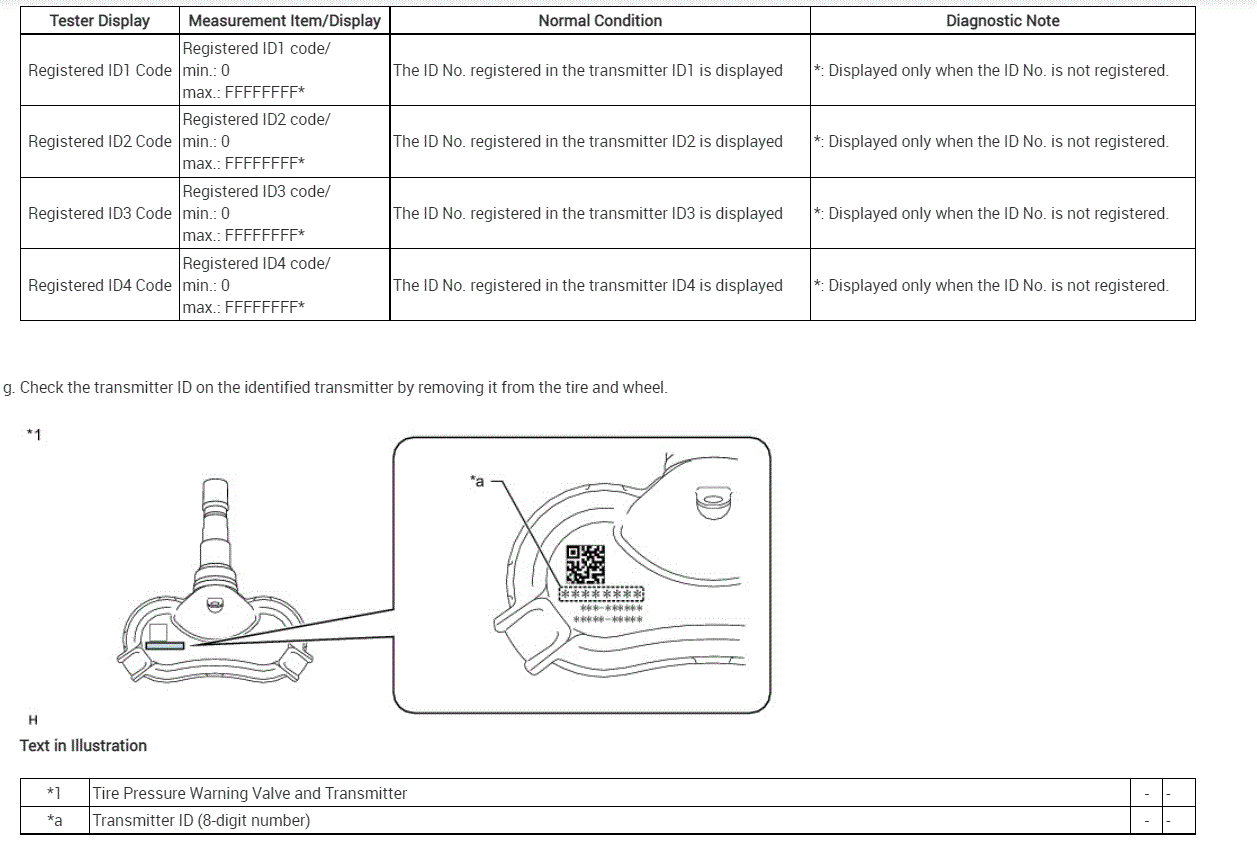 | Tester Display | Measurement Item/Display | Normal Condition | Diagnostic Note |
|---|---|---|---|
| Registered ID1 Code | Registered ID1 code/ min.: 0 max.: FFFFFFFF* | The ID No. registered in the transmitter ID1 is displayed | *: Displayed only when the ID No. is not registered. |
| Registered ID2 Code | Registered ID2 code/ min.: 0 max.: FFFFFFFF* | The ID No. registered in the transmitter ID2 is displayed | *: Displayed only when the ID No. is not registered. |
| Registered ID3 Code | Registered ID3 code/ min.: 0 max.: FFFFFFFF* | The ID No. registered in the transmitter ID3 is displayed | *: Displayed only when the ID No. is not registered. |
| Registered ID4 Code | Registered ID4 code/ min.: 0 max.: FFFFFFFF* | The ID No. registered in the transmitter ID4 is displayed | *: Displayed only when the ID No. is not registered. |

g. Check the transmitter ID on the identified transmitter by removing it from the tire and wheel.

*1

*a

********
***-******
*****-*****

H

Text in Illustration

| *1 | Tire Pressure Warning Valve and Transmitter | - | - |
|---|---|---|---|
| *a | Transmitter ID (8-digit number) | - | - |